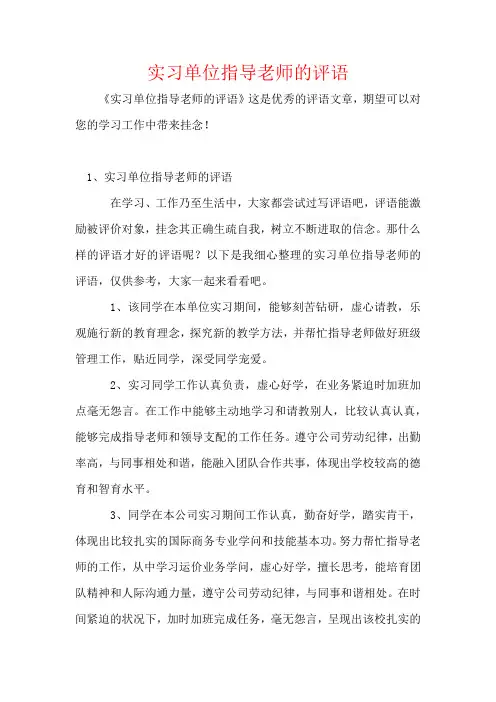 实习单位指导老师的评语

《实习单位指导老师的评语》这是优秀的评语文章，期望可以对您的学习工作中带来挂念！

1、实习单位指导老师的评语

在学习、工作乃至生活中，大家都尝试过写评语吧，评语能激励被评价对象，挂念其正确生疏自我，树立不断进取的信念。那什么样的评语才好的评语呢？以下是我细心整理的实习单位指导老师的评语，仅供参考，大家一起来看看吧。

1、该同学在本单位实习期间，能够刻苦钻研，虚心请教，乐观施行新的教育理念，探究新的教学方法，并帮忙指导老师做好班级管理工作，贴近同学，深受同学宠爱。

2、实习同学工作认真负责，虚心好学，在业务紧迫时加班加点毫无怨言。在工作中能够主动地学习和请教别人，比较认真认真，能够完成指导老师和领导支配的工作任务。遵守公司劳动纪律，出勤率高，与同事相处和谐，能融入团队合作共事，体现出学校较高的德育和智育水平。

3、同学在本公司实习期间工作认真，勤奋好学，踏实肯干，体现出比较扎实的国际商务专业学问和技能基本功。努力帮忙指导老师的工作，从中学习运价业务学问，虚心好学，擅长思考，能培育团队精神和人际沟通力量，遵守公司劳动纪律，与同事和谐相处。在时间紧迫的状况下，加时加班完成任务，毫无怨言，呈现出该校扎实的